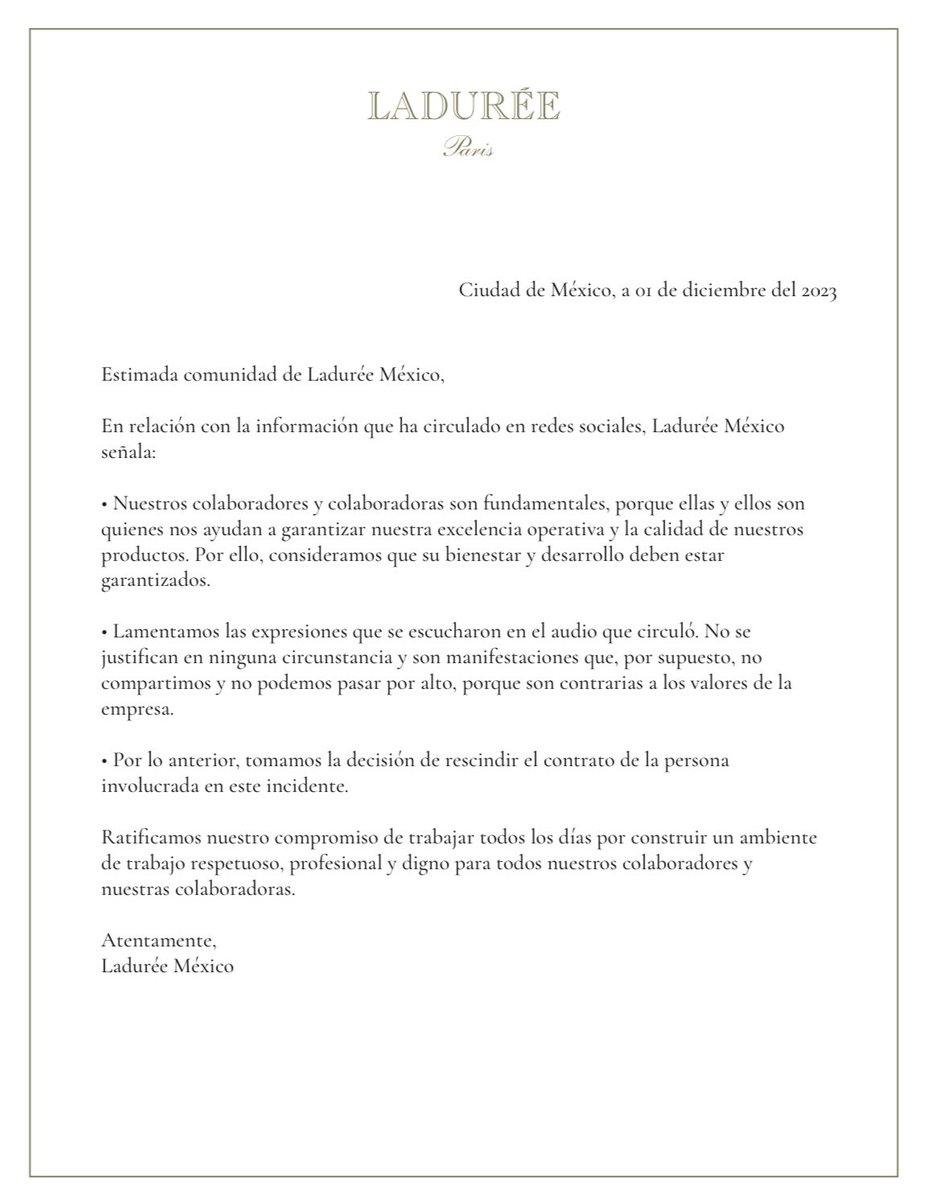 LADURÉE
Paris

Ciudad de México, a 01 de diciembre del 2023

Estimada comunidad de Ladurée México,

En relación con la información que ha circulado en redes sociales, Ladurée México señala:

• Nuestros colaboradores y colaboradoras son fundamentales, porque ellas y ellos son quienes nos ayudan a garantizar nuestra excelencia operativa y la calidad de nuestros productos. Por ello, consideramos que su bienestar y desarrollo deben estar garantizados.

• Lamentamos las expresiones que se escucharon en el audio que circuló. No se justifican en ninguna circunstancia y son manifestaciones que, por supuesto, no compartimos y no podemos pasar por alto, porque son contrarias a los valores de la empresa.

• Por lo anterior, tomamos la decisión de rescindir el contrato de la persona involucrada en este incidente.

Ratificamos nuestro compromiso de trabajar todos los días por construir un ambiente de trabajo respetuoso, profesional y digno para todos nuestros colaboradores y nuestras colaboradoras.

Atentamente,
Ladurée México